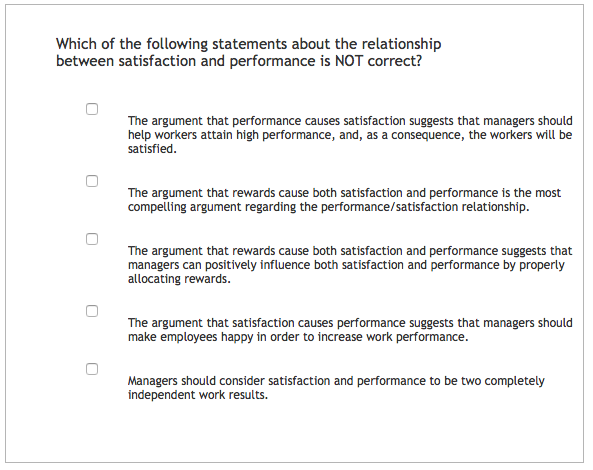 Which of the following statements about the relationship between satisfaction and performance is NOT correct?

The argument that performance causes satisfaction suggests that managers should help workers attain high performance, and, as a consequence, the workers will be satisfied.

The argument that rewards cause both satisfaction and performance is the most compelling argument regarding the performance/satisfaction relationship.

The argument that rewards cause both satisfaction and performance suggests that managers can positively influence both satisfaction and performance by properly allocating rewards.

The argument that satisfaction causes performance suggests that managers should make employees happy in order to increase work performance.

Managers should consider satisfaction and performance to be two completely independent work results.